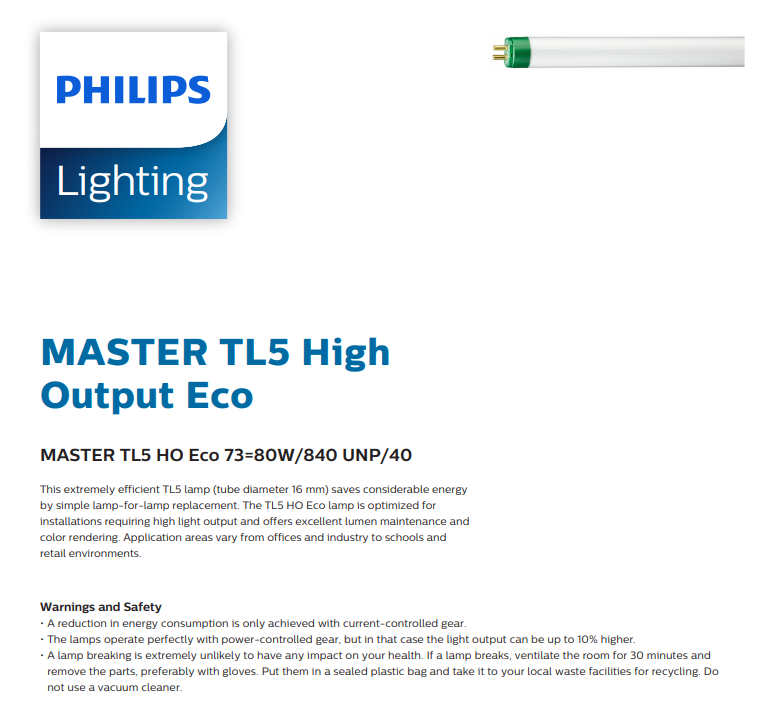 PHILIPS
Lighting

MASTER TL5 High Output Eco

MASTER TL5 HO Eco 73=80W/840 UNP/40

This extremely efficient TL5 lamp (tube diameter 16 mm) saves considerable energy by simple lamp-for-lamp replacement. The TL5 HO Eco lamp is optimized for installations requiring high light output and offers excellent lumen maintenance and color rendering. Application areas vary from offices and industry to schools and retail environments.

Warnings and Safety
• A reduction in energy consumption is only achieved with current-controlled gear.
• The lamps operate perfectly with power-controlled gear, but in that case the light output can be up to 10% higher.
• A lamp breaking is extremely unlikely to have any impact on your health. If a lamp breaks, ventilate the room for 30 minutes and remove the parts, preferably with gloves. Put them in a sealed plastic bag and take it to your local waste facilities for recycling. Do not use a vacuum cleaner.